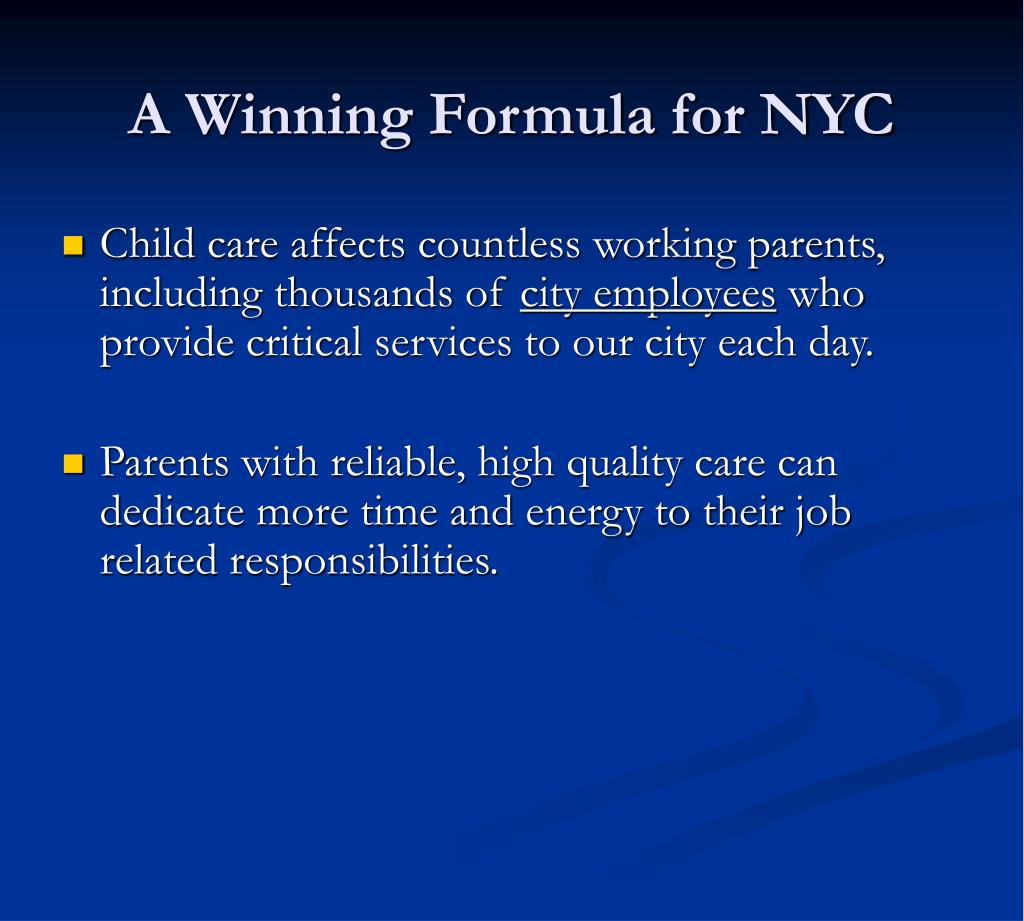 A Winning Formula for NYC

Child care affects countless working parents, including thousands of city employees who provide critical services to our city each day.

Parents with reliable, high quality care can dedicate more time and energy to their job related responsibilities.